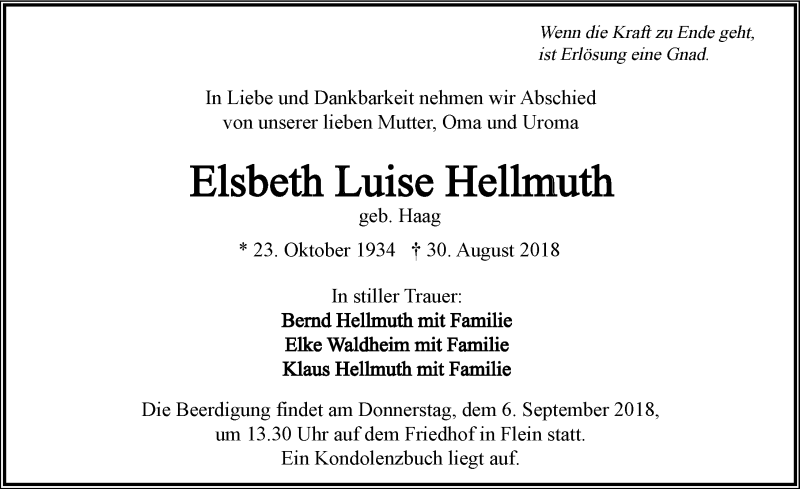 Wenn die Kraft zu Ende geht,
ist Erlösung eine Gnad.

In Liebe und Dankbarkeit nehmen wir Abschied
von unserer lieben Mutter, Oma und Uroma

Elsbeth Luise Hellmuth

geb. Haag

* 23. Oktober 1934 † 30. August 2018

In stiller Trauer:
Bernd Hellmuth mit Familie
Elke Waldheim mit Familie
Klaus Hellmuth mit Familie

Die Beerdigung findet am Donnerstag, dem 6. September 2018,
um 13.30 Uhr auf dem Friedhof in Flein statt.
Ein Kondolenzbuch liegt auf.